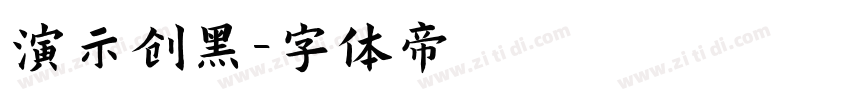 演示创黑-字体帝

www.zi ti di.com www.zi ti di.com www.zi ti di.com www.zi ti di.com